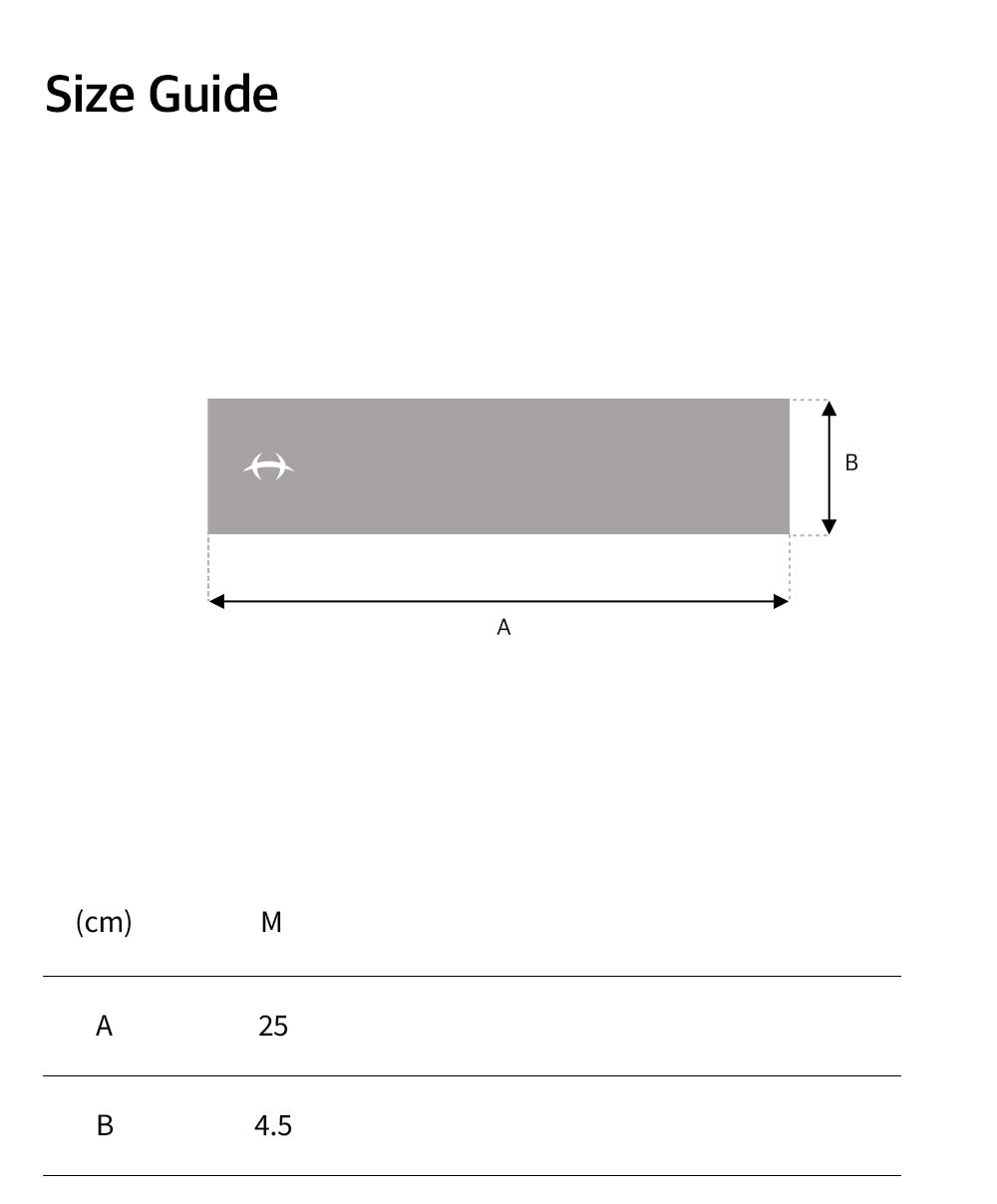 Size Guide

B

A

| (cm) | M |
|---|---|
| A | 25 |
| B | 4.5 |